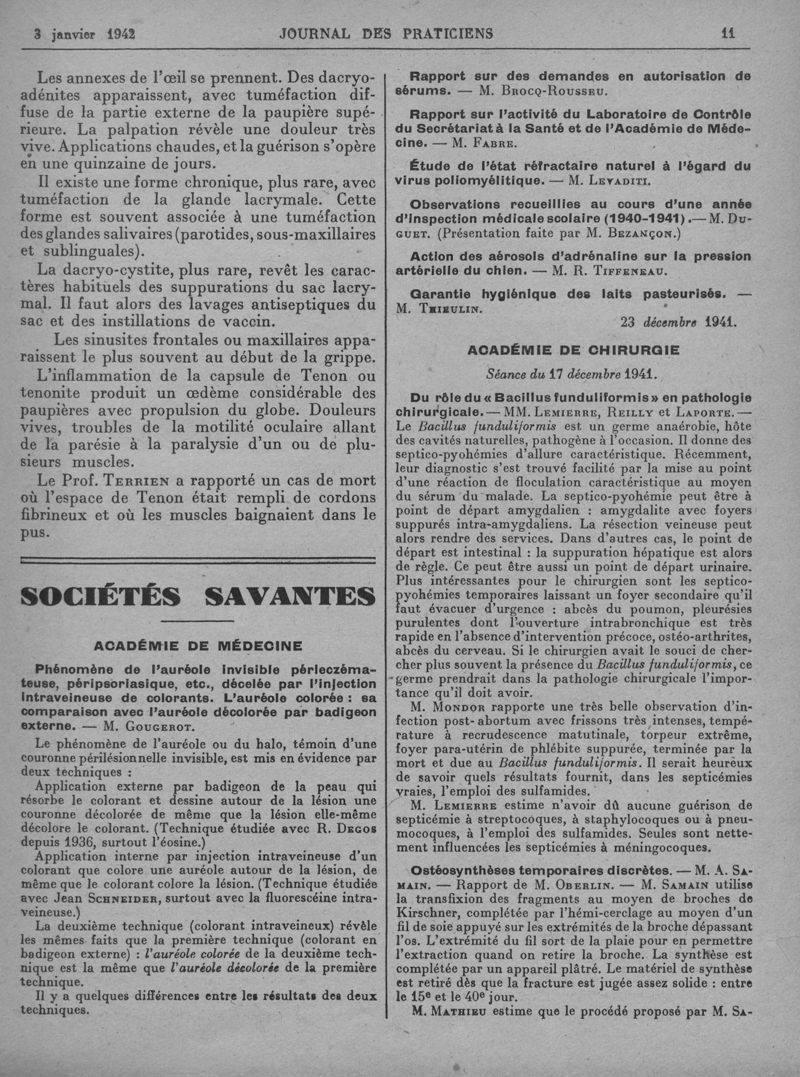 3 janvier 1942 JOURNAL DES PRATICIENS 11

Les annexes de l'œil se prennent. Des dacryoadénites apparaissent, avec tuméfaction diffuse de la partie externe de la paupière supérieure. La palpation révèle une douleur très vive. Applications chaudes, et la guérison s'opère en une quinzaine de jours.

Il existe une forme chronique, plus rare, avec tuméfaction de la glande lacrymale. Cette forme est souvent associée à une tuméfaction des glandes salivaires (parotides, sous-maxillaires et sublinguales).

La dacryo-cystite, plus rare, revêt les caractères habituels des suppurations du sac lacrymal. Il faut alors des lavages antiseptiques du sac et des instillations de vaccin.

Les sinusites frontales ou maxillaires apparaissent le plus souvent au début de la grippe.

L'inflammation de la capsule de Tenon ou tenonite produit un œdème considérable des paupières avec propulsion du globe. Douleurs vives, troubles de la motilité oculaire allant de la parésie à la paralysie d'un ou de plusieurs muscles.

Le Prof. TERRIEN a rapporté un cas de mort où l'espace de Tenon était rempli de cordons fibrineux et où les muscles baignaient dans le pus.

SOCIÉTÉS SAVANTES

ACADÉMIE DE MÉDECINE

Phénomène de l'auréole invisible périeczémateuse, péripsoriasique, etc., décelée par l'injection intraveineuse de colorants. L'auréole colorée : sa comparaison avec l'auréole décolorée par badigeon externe. — M. GOUGEROT.

Le phénomène de l'auréole ou du halo, témoin d'une couronne périlésionnelle invisible, est mis en évidence par deux techniques :

Application externe par badigeon de la peau qui résorbe le colorant et dessine autour de la lésion une couronne décolorée de même que la lésion elle-même décolore le colorant. (Technique étudiée avec R. DEGOS depuis 1936, surtout l'éosine.)

Application interne par injection intraveineuse d'un colorant que colore une auréole autour de la lésion, de même que le colorant colore la lésion. (Technique étudiée avec Jean SCHNEIDER, surtout avec la fluorescéine intraveineuse.)

La deuxième technique (colorant intraveineux) révèle les mêmes faits que la première technique (colorant en badigeon externe) : l'auréole colorée de la deuxième technique est la même que l'auréole décolorée de la première technique.

Il y a quelques différences entre les résultats des deux techniques.

Rapport sur des demandes en autorisation de sérums. — M. BROCQ-ROUSSEU.

Rapport sur l'activité du Laboratoire de Contrôle du Secrétariat à la Santé et de l'Académie de Médecine. — M. FABRE.

Étude de l'état réfractaire naturel à l'égard du virus poliomyélitique. — M. LEVADITI.

Observations recueillies au cours d'une année d'inspection médicale scolaire (1940-1941). — M. DUGUET. (Présentation faite par M. BEZANÇON.)

Action des aérosols d'adrénaline sur la pression artérielle du chien. — M. R. TIFFENEAU.

Garantie hygiénique des laits pasteurisés. — M. THIEULIN.

23 décembre 1941.

ACADÉMIE DE CHIRURGIE

Séance du 17 décembre 1941.

Du rôle du « Bacillus funduliformis » en pathologie chirurgicale. — MM. LEMIERRE, REILLY et LAPORTE. — Le Bacillus funduliformis est un germe anaérobie, hôte des cavités naturelles, pathogène à l'occasion. Il donne des septico-pyohémies d'allure caractéristique. Récemment, leur diagnostic s'est trouvé facilité par la mise au point d'une réaction de floculation caractéristique au moyen du sérum du malade. La septico-pyohémie peut être à point de départ amygdalien : amygdalite avec foyers suppurés intra-amygdaliens. La résection veineuse peut alors rendre des services. Dans d'autres cas, le point de départ est intestinal : la suppuration hépatique est alors de règle. Ce peut être aussi un point de départ urinaire. Plus intéressantes pour le chirurgien sont les septico-pyohémies temporaires laissant un foyer secondaire qu'il faut évacuer d'urgence : abcès du poumon, pleurésies purulentes dont l'ouverture intrabronchique est très rapide en l'absence d'intervention précoce, ostéo-arthrites, abcès du cerveau. Si le chirurgien avait le souci de chercher plus souvent la présence du Bacillus funduliformis, ce germe prendrait dans la pathologie chirurgicale l'importance qu'il doit avoir.

M. MONDOR rapporte une très belle observation d'infection post-abortum avec frissons très intenses, température à recrudescence matutinale, torpeur extrême, foyer para-utérin de phlébite suppurée, terminée par la mort et due au Bacillus funduliformis. Il serait heureux de savoir quels résultats fournit, dans les septicémies vraies, l'emploi des sulfamides.

M. LEMIERRE estime n'avoir dû aucune guérison de septicémie à streptocoques, à staphylocoques ou à pneumocoques, à l'emploi des sulfamides. Seules sont nettement influencées les septicémies à méningocoques.

Ostéosynthèses temporaires discrètes. — M. A. SAMAIN. — Rapport de M. OBERLIN. — M. SAMAIN utilise la transfixion des fragments au moyen de broches de Kirschner, complétée par l'hémi-cerclage au moyen d'un fil de soie appuyé sur les extrémités de la broche dépassant l'os. L'extrémité du fil sort de la plaie pour en permettre l'extraction quand on retire la broche. La synthèse est complétée par un appareil plâtré. Le matériel de synthèse est retiré dès que la fracture est jugée assez solide : entre le 15e et le 40e jour.

M. MATHIEU estime que le procédé proposé par M. SA-